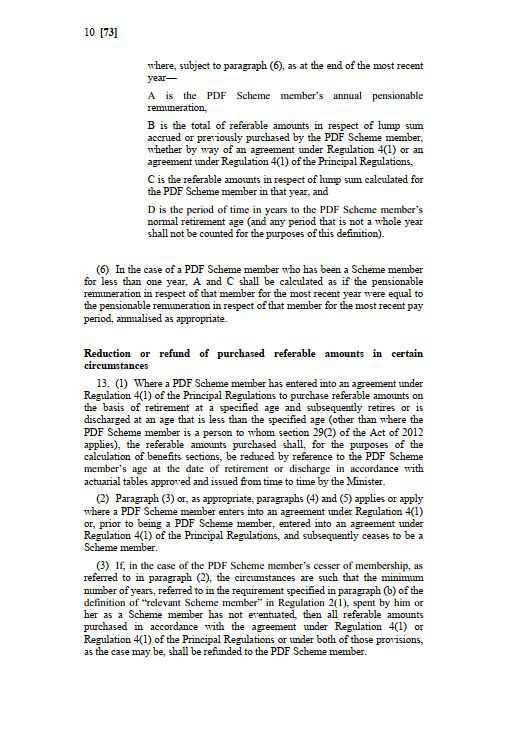 10 [73]

where, subject to paragraph (6), as at the end of the most recent year—

A is the PDF Scheme member's annual pensionable remuneration,

B is the total of referable amounts in respect of lump sum accrued or previously purchased by the PDF Scheme member, whether by way of an agreement under Regulation 4(1) or an agreement under Regulation 4(1) of the Principal Regulations,

C is the referable amounts in respect of lump sum calculated for the PDF Scheme member in that year, and

D is the period of time in years to the PDF Scheme member's normal retirement age (and any period that is not a whole year shall not be counted for the purposes of this definition).

(6) In the case of a PDF Scheme member who has been a Scheme member for less than one year, A and C shall be calculated as if the pensionable remuneration in respect of that member for the most recent year were equal to the pensionable remuneration in respect of that member for the most recent pay period, annualised as appropriate.

Reduction or refund of purchased referable amounts in certain circumstances

13. (1) Where a PDF Scheme member has entered into an agreement under Regulation 4(1) of the Principal Regulations to purchase referable amounts on the basis of retirement at a specified age and subsequently retires or is discharged at an age that is less than the specified age (other than where the PDF Scheme member is a person to whom section 29(2) of the Act of 2012 applies), the referable amounts purchased shall, for the purposes of the calculation of benefits sections, be reduced by reference to the PDF Scheme member's age at the date of retirement or discharge in accordance with actuarial tables approved and issued from time to time by the Minister.

(2) Paragraph (3) or, as appropriate, paragraphs (4) and (5) applies or apply where a PDF Scheme member enters into an agreement under Regulation 4(1) or, prior to being a PDF Scheme member, entered into an agreement under Regulation 4(1) of the Principal Regulations, and subsequently ceases to be a Scheme member.

(3) If, in the case of the PDF Scheme member's cesser of membership, as referred to in paragraph (2), the circumstances are such that the minimum number of years, referred to in the requirement specified in paragraph (b) of the definition of "relevant Scheme member" in Regulation 2(1), spent by him or her as a Scheme member has not eventuated, then all referable amounts purchased in accordance with the agreement under Regulation 4(1) or Regulation 4(1) of the Principal Regulations or under both of those provisions, as the case may be, shall be refunded to the PDF Scheme member.